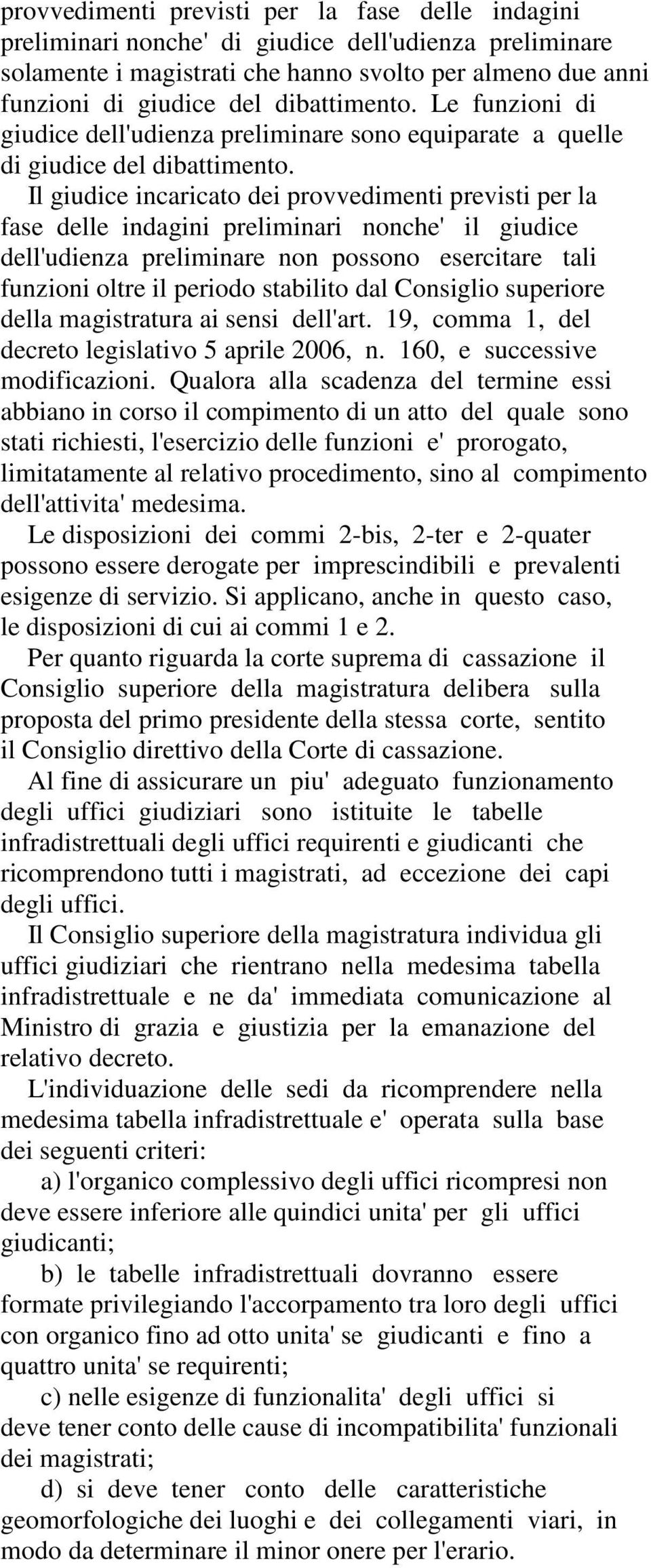 provvedimenti previsti per la fase delle indagini preliminari nonche' di giudice dell'udienza preliminare solamente i magistrati che hanno svolto per almeno due anni funzioni di giudice del dibattimento. Le funzioni di giudice dell'udienza preliminare sono equiparate a quelle di giudice del dibattimento.

Il giudice incaricato dei provvedimenti previsti per la fase delle indagini preliminari nonche' il giudice dell'udienza preliminare non possono esercitare tali funzioni oltre il periodo stabilito dal Consiglio superiore della magistratura ai sensi dell'art. 19, comma 1, del decreto legislativo 5 aprile 2006, n. 160, e successive modificazioni. Qualora alla scadenza del termine essi abbiano in corso il compimento di un atto del quale sono stati richiesti, l'esercizio delle funzioni e' prorogato, limitatamente al relativo procedimento, sino al compimento dell'attivita' medesima.

Le disposizioni dei commi 2-bis, 2-ter e 2-quater possono essere derogate per imprescindibili e prevalenti esigenze di servizio. Si applicano, anche in questo caso, le disposizioni di cui ai commi 1 e 2.

Per quanto riguarda la corte suprema di cassazione il Consiglio superiore della magistratura delibera sulla proposta del primo presidente della stessa corte, sentito il Consiglio direttivo della Corte di cassazione.

Al fine di assicurare un piu' adeguato funzionamento degli uffici giudiziari sono istituite le tabelle infradistrettuali degli uffici requirenti e giudicanti che ricomprendono tutti i magistrati, ad eccezione dei capi degli uffici.

Il Consiglio superiore della magistratura individua gli uffici giudiziari che rientrano nella medesima tabella infradistrettuale e ne da' immediata comunicazione al Ministro di grazia e giustizia per la emanazione del relativo decreto.

L'individuazione delle sedi da ricomprendere nella medesima tabella infradistrettuale e' operata sulla base dei seguenti criteri:

a) l'organico complessivo degli uffici ricompresi non deve essere inferiore alle quindici unita' per gli uffici giudicanti;

b) le tabelle infradistrettuali dovranno essere formate privilegiando l'accorpamento tra loro degli uffici con organico fino ad otto unita' se giudicanti e fino a quattro unita' se requirenti;

c) nelle esigenze di funzionalita' degli uffici si deve tener conto delle cause di incompatibilita' funzionali dei magistrati;

d) si deve tener conto delle caratteristiche geomorfologiche dei luoghi e dei collegamenti viari, in modo da determinare il minor onere per l'erario.